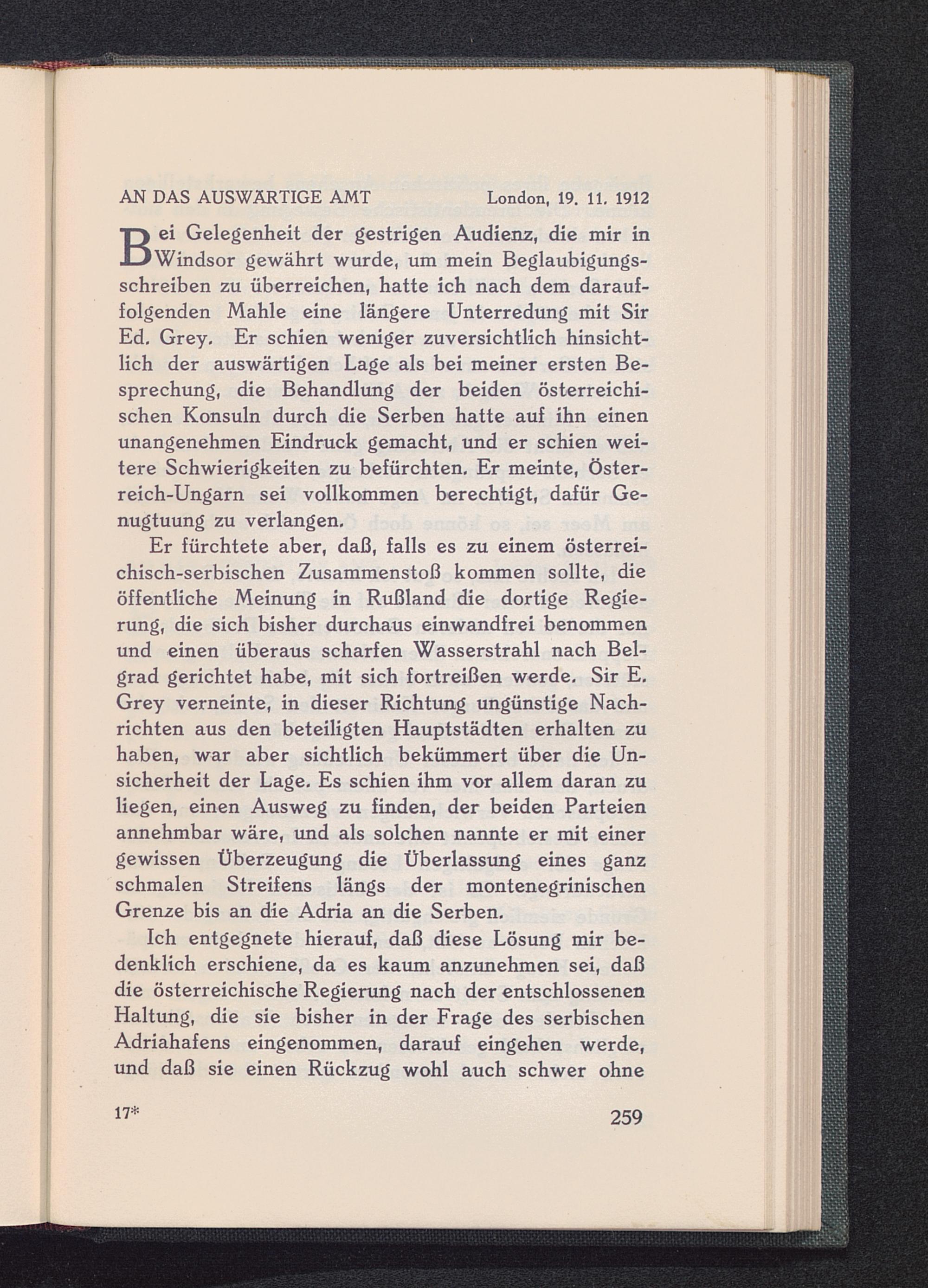 AN DAS AUSWÄRTIGE AMT London, 19. 11. 1912

Bei Gelegenheit der gestrigen Audienz, die mir in Windsor gewährt wurde, um mein Beglaubigungsschreiben zu überreichen, hatte ich nach dem darauffolgenden Mahle eine längere Unterredung mit Sir Ed. Grey. Er schien weniger zuversichtlich hinsichtlich der auswärtigen Lage als bei meiner ersten Besprechung, die Behandlung der beiden österreichischen Konsuln durch die Serben hatte auf ihn einen unangenehmen Eindruck gemacht, und er schien weitere Schwierigkeiten zu befürchten. Er meinte, Österreich-Ungarn sei vollkommen berechtigt, dafür Genugtuung zu verlangen.

Er fürchtete aber, daß, falls es zu einem österreichisch-serbischen Zusammenstoß kommen sollte, die öffentliche Meinung in Rußland die dortige Regierung, die sich bisher durchaus einwandfrei benommen und einen überaus scharfen Wasserstrahl nach Belgrad gerichtet habe, mit sich fortreißen werde. Sir E. Grey verneinte, in dieser Richtung ungünstige Nachrichten aus den beteiligten Hauptstädten erhalten zu haben, war aber sichtlich bekümmert über die Unsicherheit der Lage. Es schien ihm vor allem daran zu liegen, einen Ausweg zu finden, der beiden Parteien annehmbar wäre, und als solchen nannte er mit einer gewissen Überzeugung die Überlassung eines ganz schmalen Streifens längs der montenegrinischen Grenze bis an die Adria an die Serben.

Ich entgegnete hierauf, daß diese Lösung mir bedenklich erschiene, da es kaum anzunehmen sei, daß die österreichische Regierung nach der entschlossenen Haltung, die sie bisher in der Frage des serbischen Adriahafens eingenommen, darauf eingehen werde, und daß sie einen Rückzug wohl auch schwer ohne

17* 259